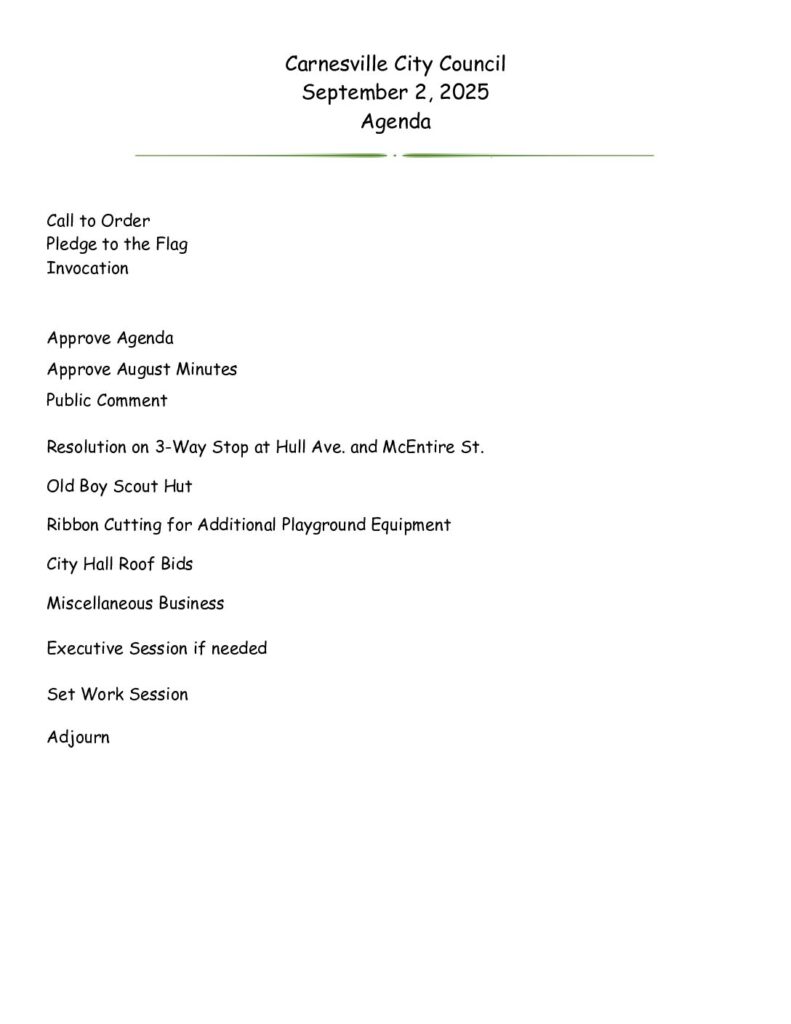 Carnesville City Council
September 2, 2025
Agenda

Call to Order
Pledge to the Flag
Invocation

Approve Agenda

Approve August Minutes

Public Comment

Resolution on 3-Way Stop at Hull Ave. and McEntire St.

Old Boy Scout Hut

Ribbon Cutting for Additional Playground Equipment

City Hall Roof Bids

Miscellaneous Business

Executive Session if needed

Set Work Session

Adjourn